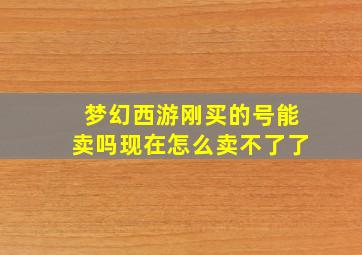 梦幻西游刚买的号能卖吗现在怎么卖不了了